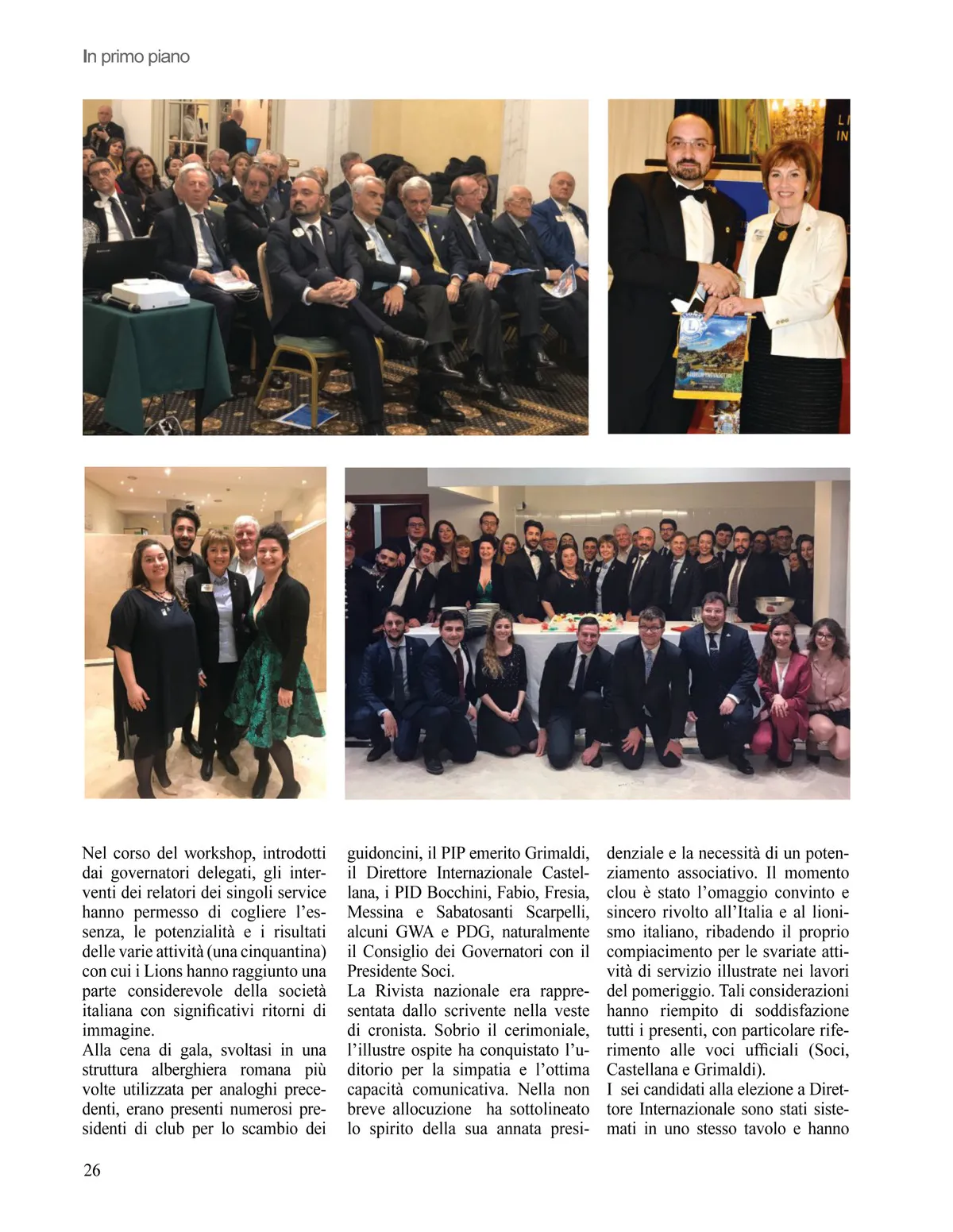 In primo piano

Nel corso del workshop, introdotti dai governatori delegati, gli interventi dei relatori dei singoli service hanno permesso di cogliere l'essenza, le potenzialità e i risultati delle varie attività (una cinquantina) con cui i Lions hanno raggiunto una parte considerevole della società italiana con significativi ritorni di immagine.
Alla cena di gala, svoltasi in una struttura alberghiera romana più volte utilizzata per analoghi precedenti, erano presenti numerosi presidenti di club per lo scambio dei guidoncini, il PIP emerito Grimaldi, il Direttore Internazionale Castellana, i PID Bocchini, Fabio, Fresia, Messina e Sabatosanti Scarpelli, alcuni GWA e PDG, naturalmente il Consiglio dei Governatori con il Presidente Soci.
La Rivista nazionale era rappresentata dallo scrivente nella veste di cronista. Sobrio il cerimoniale, l'illustre ospite ha conquistato l'uditorio per la simpatia e l'ottima capacità comunicativa. Nella non breve allocuzione ha sottolineato lo spirito della sua annata presidenziale e la necessità di un potenziamento associativo. Il momento clou è stato l'omaggio convinto e sincero rivolto all'Italia e al lionismo italiano, ribadendo il proprio compiacimento per le svariate attività di servizio illustrate nei lavori del pomeriggio. Tali considerazioni hanno riempito di soddisfazione tutti i presenti, con particolare riferimento alle voci ufficiali (Soci, Castellana e Grimaldi).
I sei candidati alla elezione a Direttore Internazionale sono stati sistemati in uno stesso tavolo e hanno

26